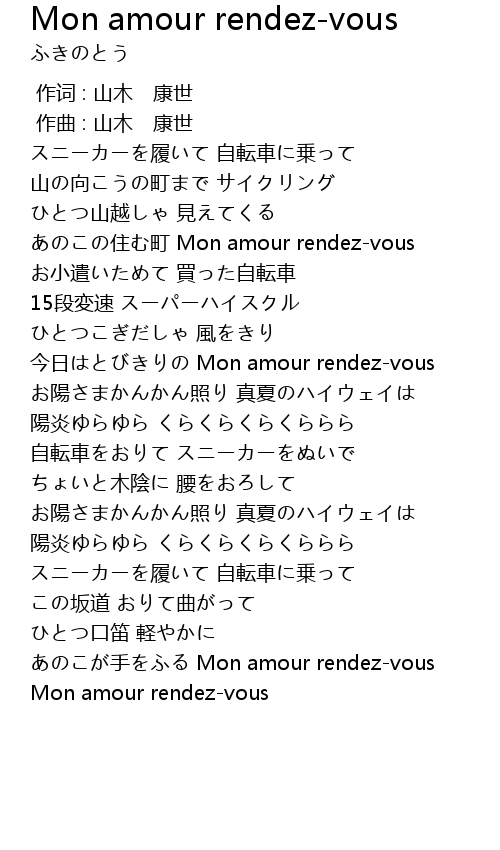 Mon amour rendez-vous
ふきのとう

作词 : 山木　康世
作曲 : 山木　康世
スニーカーを履いて 自転車に乗って
山の向こうの町まで サイクリング
ひとつ山越しゃ 見えてくる
あのこの住む町 Mon amour rendez-vous
お小遣いためて 買った自転車
15段変速 スーパーハイスクル
ひとつこぎだしゃ 風をきり
今日はとびきりの Mon amour rendez-vous
お陽さまかんかん照り 真夏のハイウェイは
陽炎ゆらゆら くらくらくらくららら
自転車をおりて スニーカーをぬいで
ちょいと木陰に 腰をおろして
お陽さまかんかん照り 真夏のハイウェイは
陽炎ゆらゆら くらくらくらくららら
スニーカーを履いて 自転車に乗って
この坂道 おりて曲がって
ひとつ口笛 軽やかに
あのこが手をふる Mon amour rendez-vous
Mon amour rendez-vous